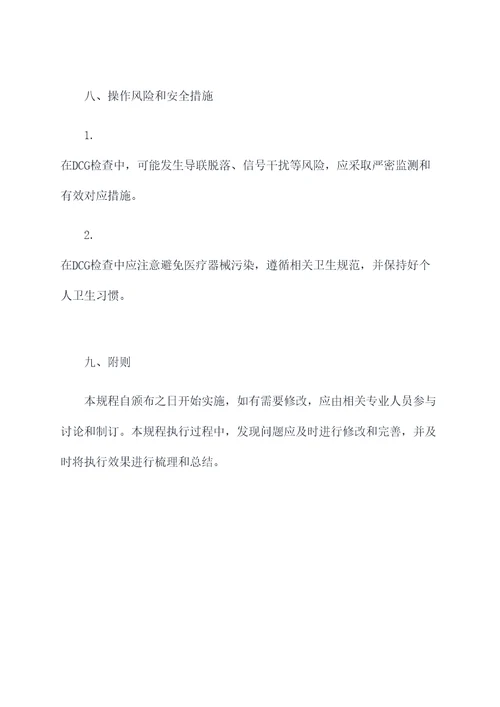 八、操作风险和安全措施

1.

在DCG检查中，可能发生导联脱落、信号干扰等风险，应采取严密监测和有效对应措施。

2.

在DCG检查中应注意避免医疗器械污染，遵循相关卫生规范，并保持好个人卫生习惯。

九、附则

本规程自颁布之日开始实施，如有需要修改，应由相关专业人员参与讨论和制订。本规程执行过程中，发现问题应及时进行修改和完善，并及时将执行效果进行梳理和总结。